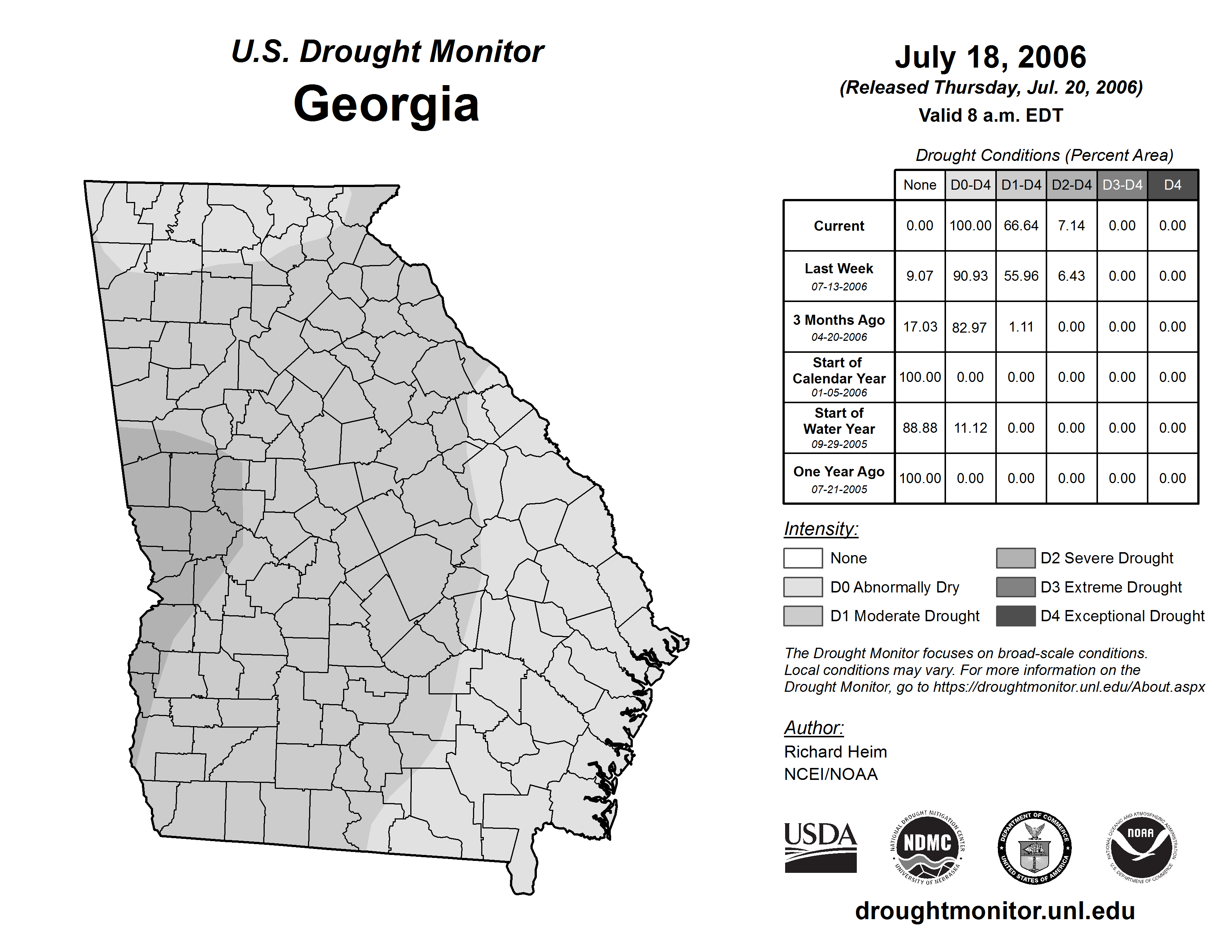 U.S. Drought Monitor
Georgia

July 18, 2006
(Released Thursday, Jul. 20, 2006)
Valid 8 a.m. EDT

Drought Conditions (Percent Area)

| | None | D0-D4 | D1-D4 | D2-D4 | D3-D4 | D4 |
|---|---|---|---|---|---|---|
| Current | 0.00 | 100.00 | 66.64 | 7.14 | 0.00 | 0.00 |
| Last Week 07-13-2006 | 9.07 | 90.93 | 55.96 | 6.43 | 0.00 | 0.00 |
| 3 Months Ago 04-20-2006 | 17.03 | 82.97 | 1.11 | 0.00 | 0.00 | 0.00 |
| Start of Calendar Year 01-05-2006 | 100.00 | 0.00 | 0.00 | 0.00 | 0.00 | 0.00 |
| Start of Water Year 09-29-2005 | 88.88 | 11.12 | 0.00 | 0.00 | 0.00 | 0.00 |
| One Year Ago 07-21-2005 | 100.00 | 0.00 | 0.00 | 0.00 | 0.00 | 0.00 |

Intensity:
None
D0 Abnormally Dry
D1 Moderate Drought
D2 Severe Drought
D3 Extreme Drought
D4 Exceptional Drought

The Drought Monitor focuses on broad-scale conditions. Local conditions may vary. For more information on the Drought Monitor, go to https://droughtmonitor.unl.edu/About.aspx

Author:
Richard Heim
NCEI/NOAA

USDA
NATIONAL DROUGHT MITIGATION CENTER NDMC UNIVERSITY OF NEBRASKA
DEPARTMENT OF COMMERCE UNITED STATES OF AMERICA
NATIONAL OCEANIC AND ATMOSPHERIC ADMINISTRATION NOAA U.S. DEPARTMENT OF COMMERCE

droughtmonitor.unl.edu